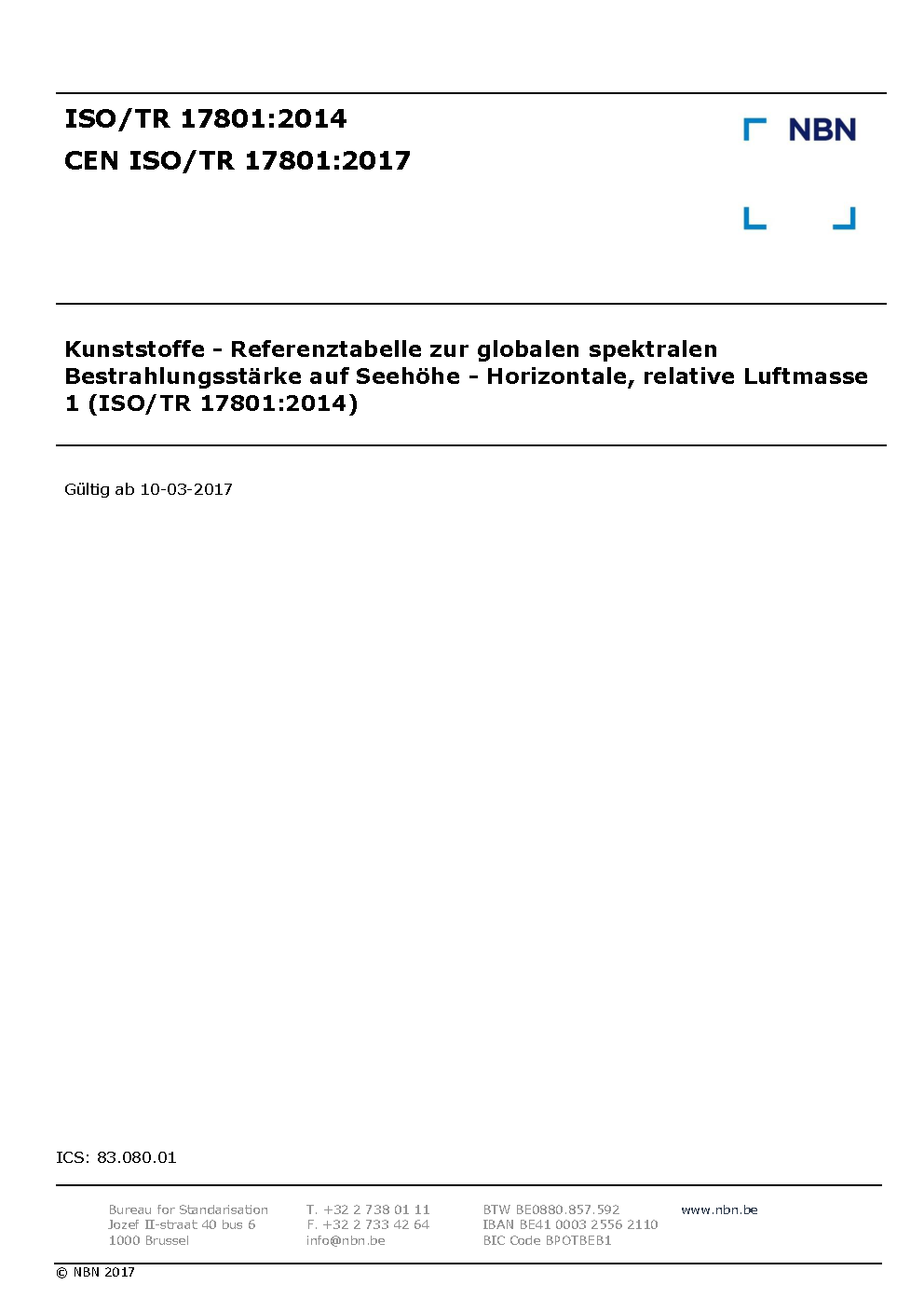 ISO/TR 17801:2014
CEN ISO/TR 17801:2017

NBN

Kunststoffe - Referenztabelle zur globalen spektralen Bestrahlungsstärke auf Seehöhe - Horizontale, relative Luftmasse 1 (ISO/TR 17801:2014)

Gültig ab 10-03-2017

ICS: 83.080.01

Bureau for Standarisation
Jozef II-straat 40 bus 6
1000 Brussel

T. +32 2 738 01 11
F. +32 2 733 42 64
info@nbn.be

BTW BE0880.857.592
IBAN BE41 0003 2556 2110
BIC Code BPOTBEB1

www.nbn.be

© NBN 2017